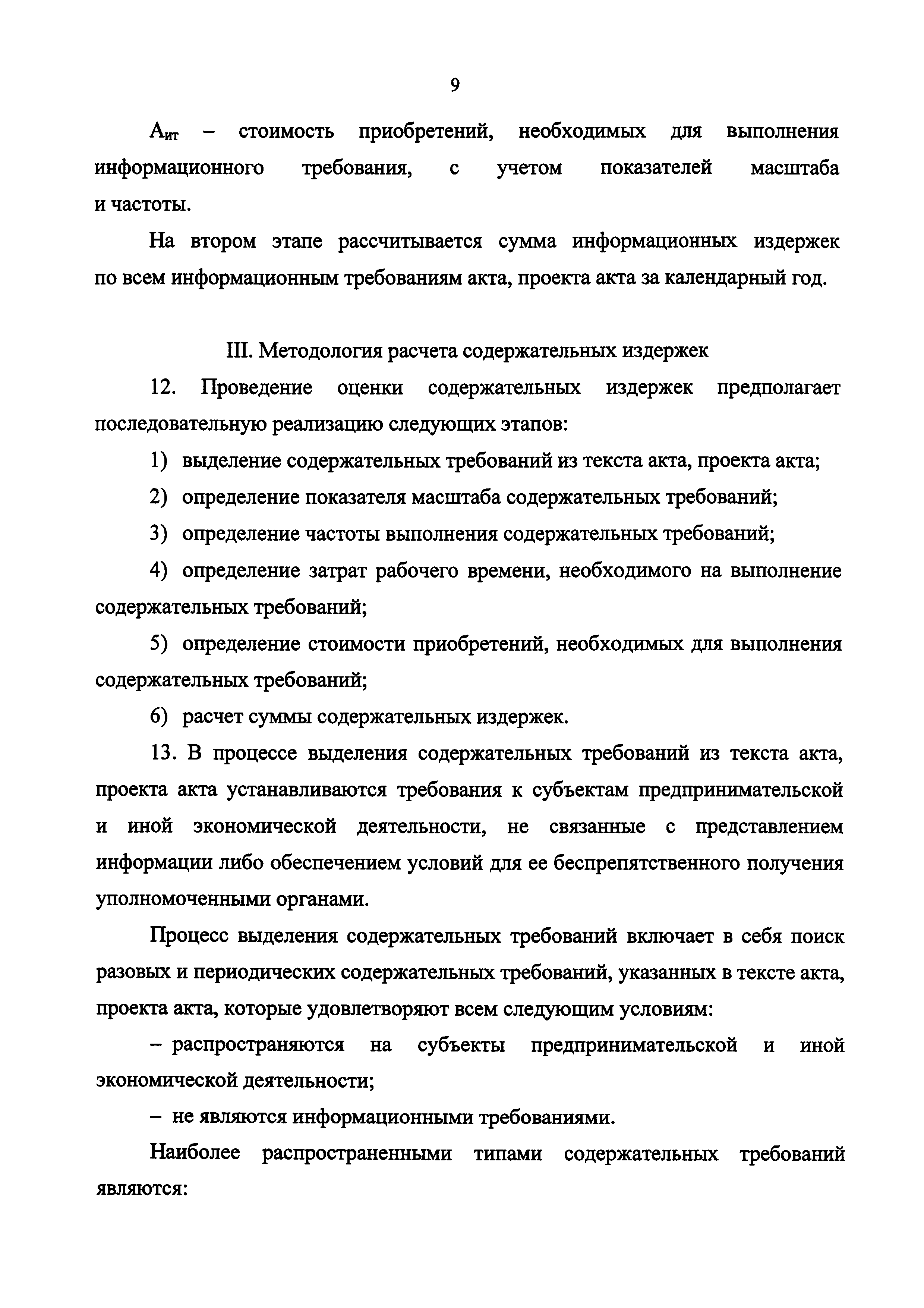 9

$А_{ит}$ – стоимость приобретений, необходимых для выполнения информационного требования, с учетом показателей масштаба и частоты.

На втором этапе рассчитывается сумма информационных издержек по всем информационным требованиям акта, проекта акта за календарный год.

III. Методология расчета содержательных издержек

12. Проведение оценки содержательных издержек предполагает последовательную реализацию следующих этапов:

1) выделение содержательных требований из текста акта, проекта акта;

2) определение показателя масштаба содержательных требований;

3) определение частоты выполнения содержательных требований;

4) определение затрат рабочего времени, необходимого на выполнение содержательных требований;

5) определение стоимости приобретений, необходимых для выполнения содержательных требований;

6) расчет суммы содержательных издержек.

13. В процессе выделения содержательных требований из текста акта, проекта акта устанавливаются требования к субъектам предпринимательской и иной экономической деятельности, не связанные с представлением информации либо обеспечением условий для ее беспрепятственного получения уполномоченными органами.

Процесс выделения содержательных требований включает в себя поиск разовых и периодических содержательных требований, указанных в тексте акта, проекта акта, которые удовлетворяют всем следующим условиям:

– распространяются на субъекты предпринимательской и иной экономической деятельности;

– не являются информационными требованиями.

Наиболее распространенными типами содержательных требований являются: